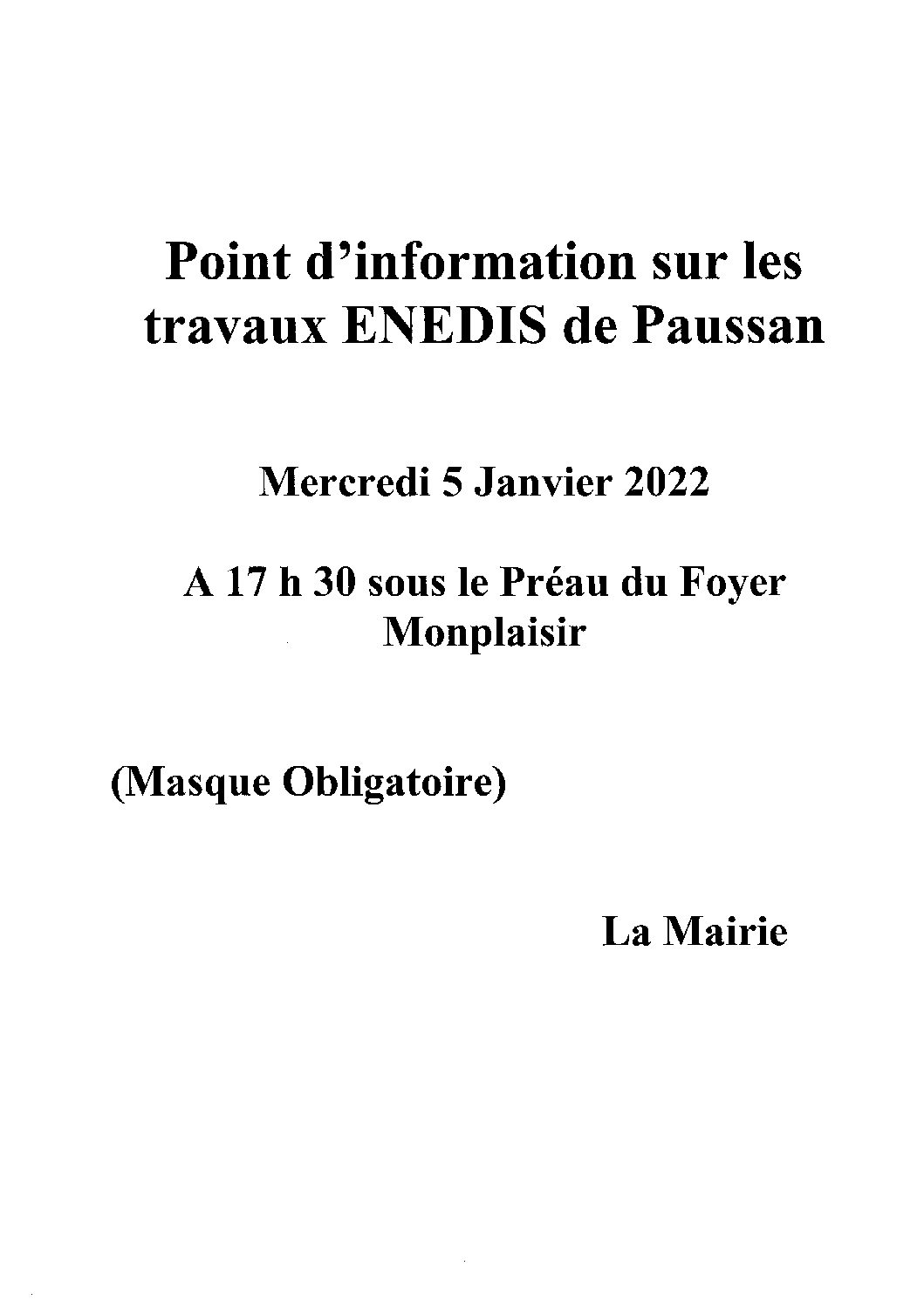 Point d'information sur les travaux ENEDIS de Paussan

Mercredi 5 Janvier 2022

A 17 h 30 sous le Préau du Foyer Monplaisir

(Masque Obligatoire)

La Mairie